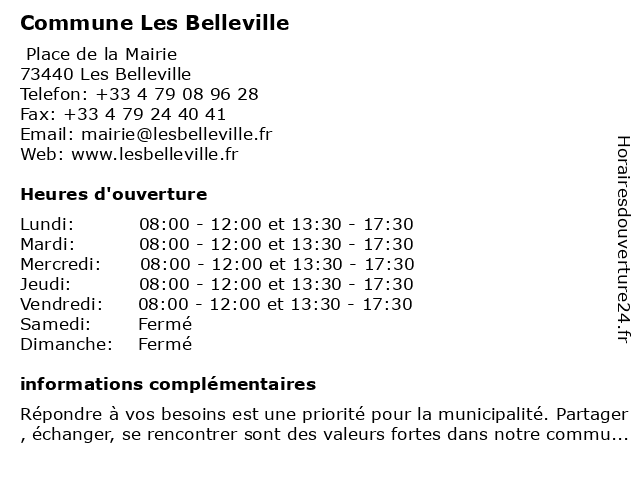 Commune Les Belleville

Place de la Mairie
73440 Les Belleville
Telefon: +33 4 79 08 96 28
Fax: +33 4 79 24 40 41
Email: mairie@lesbelleville.fr
Web: www.lesbelleville.fr

Heures d'ouverture

| | |
|---|---|
| Lundi: | 08:00 - 12:00 et 13:30 - 17:30 |
| Mardi: | 08:00 - 12:00 et 13:30 - 17:30 |
| Mercredi: | 08:00 - 12:00 et 13:30 - 17:30 |
| Jeudi: | 08:00 - 12:00 et 13:30 - 17:30 |
| Vendredi: | 08:00 - 12:00 et 13:30 - 17:30 |
| Samedi: | Fermé |
| Dimanche: | Fermé |

informations complémentaires

Répondre à vos besoins est une priorité pour la municipalité. Partager , échanger, se rencontrer sont des valeurs fortes dans notre commu...

Horairesdouverture24.fr